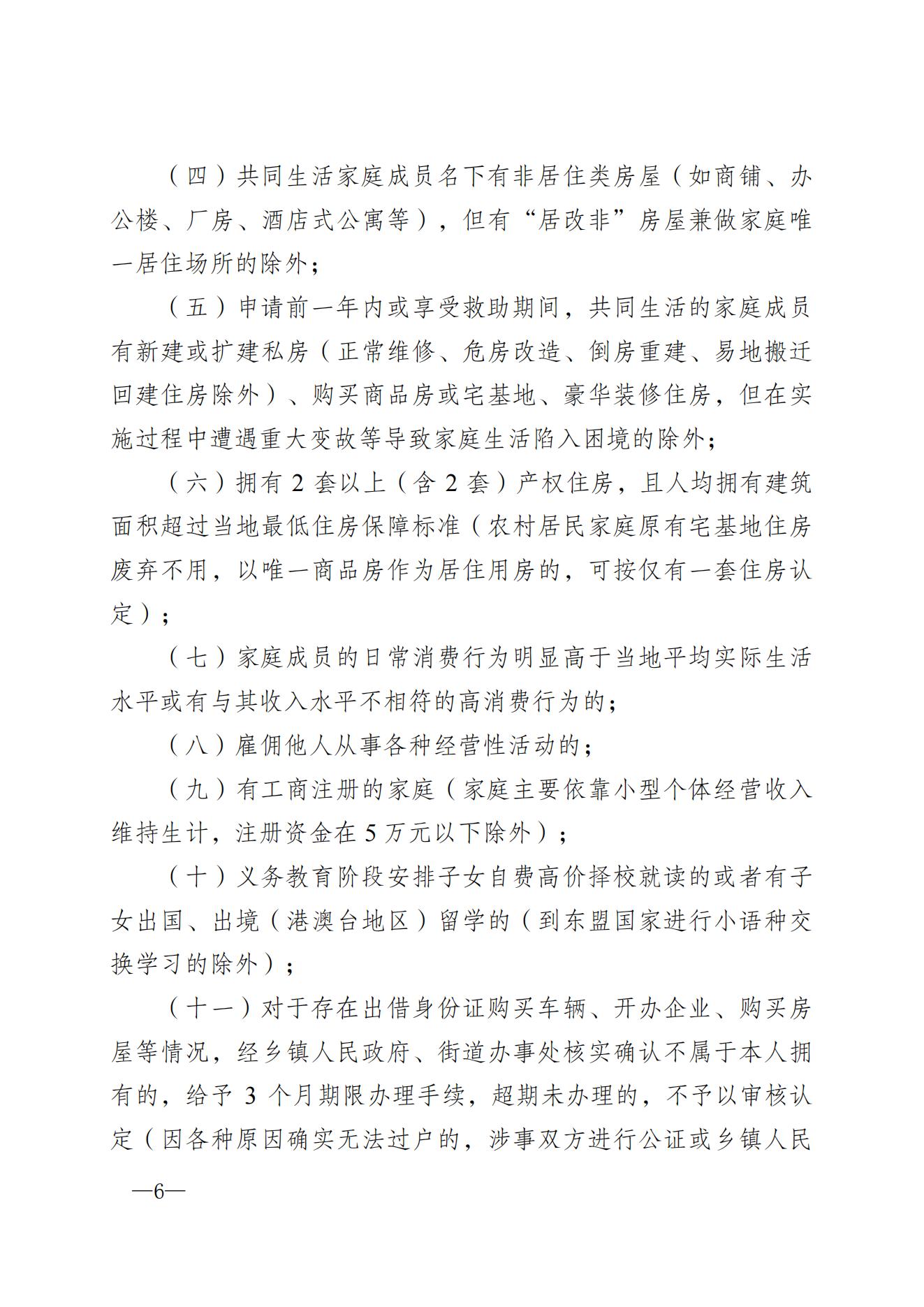 （四）共同生活家庭成员名下有非居住类房屋（如商铺、办公楼、厂房、酒店式公寓等），但有“居改非”房屋兼做家庭唯一居住场所的除外；

（五）申请前一年内或享受救助期间，共同生活的家庭成员有新建或扩建私房（正常维修、危房改造、倒房重建、易地搬迁回建住房除外）、购买商品房或宅基地、豪华装修住房，但在实施过程中遭遇重大变故等导致家庭生活陷入困境的除外；

（六）拥有 2 套以上（含 2 套）产权住房，且人均拥有建筑面积超过当地最低住房保障标准（农村居民家庭原有宅基地住房废弃不用，以唯一商品房作为居住用房的，可按仅有一套住房认定）；

（七）家庭成员的日常消费行为明显高于当地平均实际生活水平或有与其收入水平不相符的高消费行为的；

（八）雇佣他人从事各种经营性活动的；

（九）有工商注册的家庭（家庭主要依靠小型个体经营收入维持生计，注册资金在 5 万元以下除外）；

（十）义务教育阶段安排子女自费高价择校就读的或者有子女出国、出境（港澳台地区）留学的（到东盟国家进行小语种交换学习的除外）；

（十一）对于存在出借身份证购买车辆、开办企业、购买房屋等情况，经乡镇人民政府、街道办事处核实确认不属于本人拥有的，给予 3 个月期限办理手续，超期未办理的，不予以审核认定（因各种原因确实无法过户的，涉事双方进行公证或乡镇人民

—6—